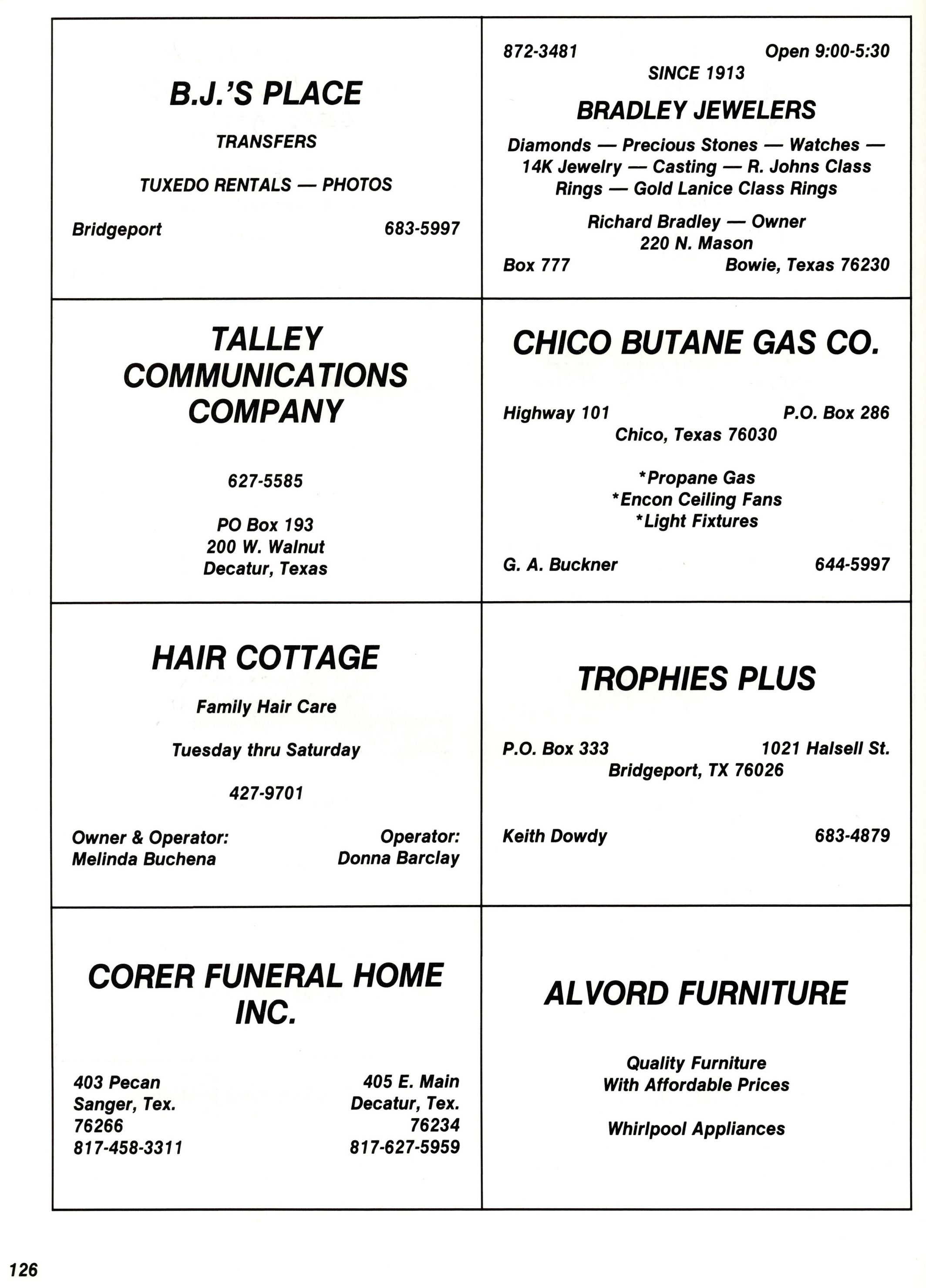 B.J.'S PLACE

TRANSFERS

TUXEDO RENTALS — PHOTOS

Bridgeport 683-5997

872-3481 Open 9:00-5:30
SINCE 1913

BRADLEY JEWELERS

Diamonds — Precious Stones — Watches — 14K Jewelry — Casting — R. Johns Class Rings — Gold Lanice Class Rings

Richard Bradley — Owner
220 N. Mason
Box 777 Bowie, Texas 76230

TALLEY COMMUNICATIONS COMPANY

627-5585

PO Box 193
200 W. Walnut
Decatur, Texas

CHICO BUTANE GAS CO.

Highway 101 P.O. Box 286
Chico, Texas 76030

*Propane Gas
*Encon Ceiling Fans
*Light Fixtures

G. A. Buckner 644-5997

HAIR COTTAGE

Family Hair Care

Tuesday thru Saturday

427-9701

Owner & Operator:
Melinda Buchena

Operator:
Donna Barclay

TROPHIES PLUS

P.O. Box 333 1021 Halsell St.
Bridgeport, TX 76026

Keith Dowdy 683-4879

CORER FUNERAL HOME INC.

403 Pecan
Sanger, Tex.
76266
817-458-3311

405 E. Main
Decatur, Tex.
76234
817-627-5959

ALVORD FURNITURE

Quality Furniture
With Affordable Prices

Whirlpool Appliances

126